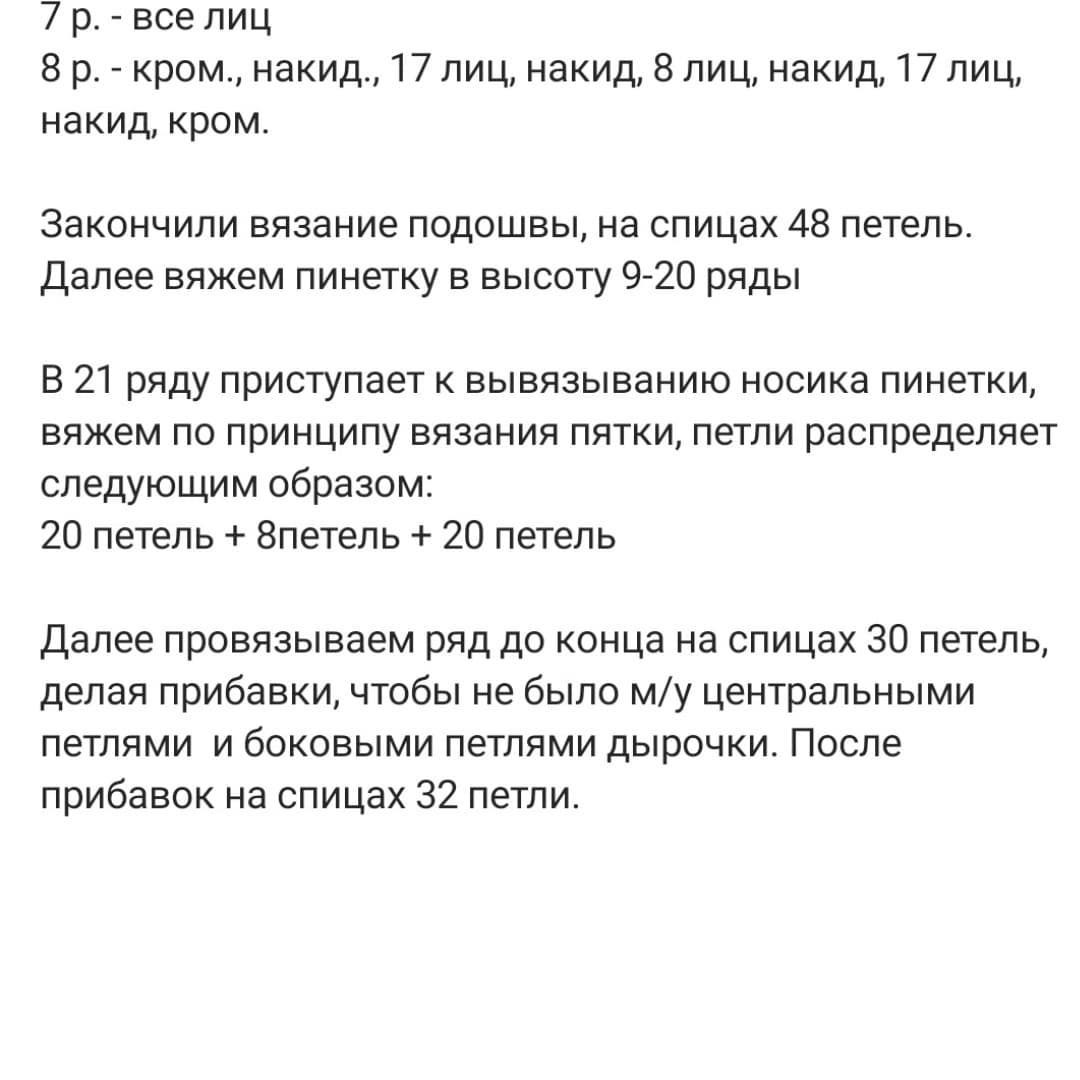 7 р. - все лиц
8 р. - кром., накид., 17 лиц, накид, 8 лиц, накид, 17 лиц, накид, кром.

Закончили вязание подошвы, на спицах 48 петель. Далее вяжем пинетку в высоту 9-20 ряды

В 21 ряду приступает к вывязыванию носика пинетки, вяжем по принципу вязания пятки, петли распределяет следующим образом:
20 петель + 8петель + 20 петель

Далее провязываем ряд до конца на спицах 30 петель, делая прибавки, чтобы не было м/у центральными петлями  и боковыми петлями дырочки. После прибавок на спицах 32 петли.